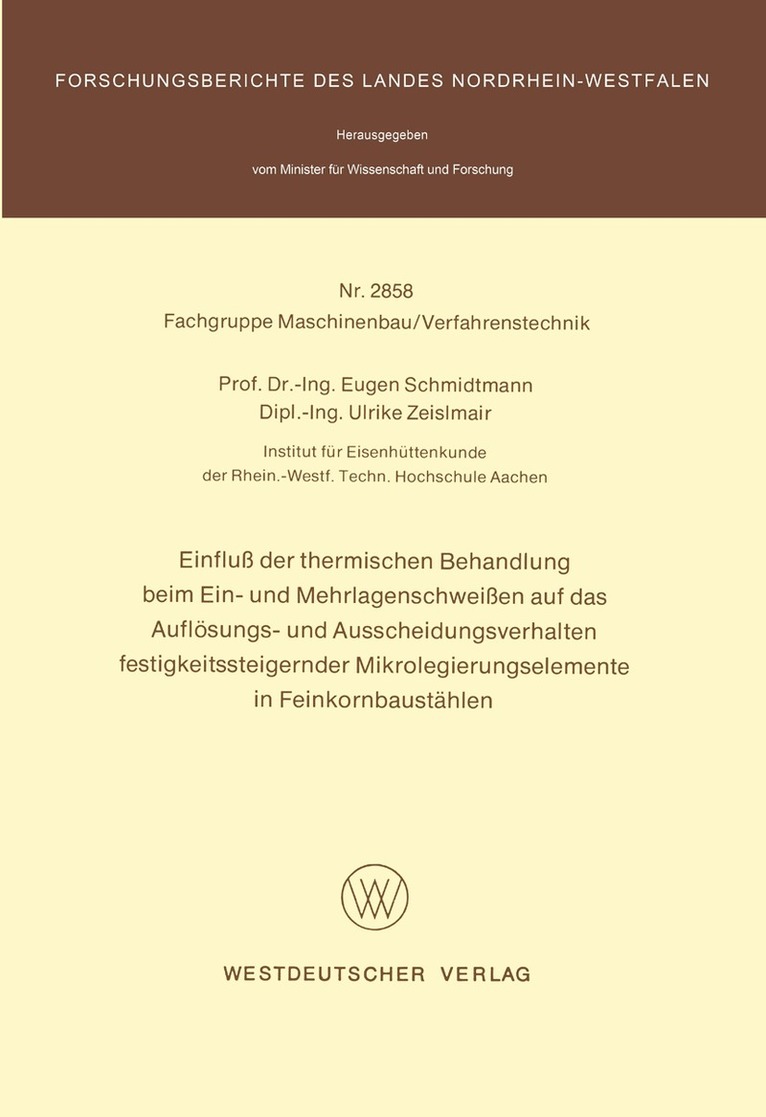 FORSCHUNGSBERICHTE DES LANDES NORDRHEIN-WESTFALEN

Herausgegeben

vom Minister für Wissenschaft und Forschung

Nr. 2858
Fachgruppe Maschinenbau/Verfahrenstechnik

Prof. Dr.-Ing. Eugen Schmidtmann
Dipl.-Ing. Ulrike Zeislmair

Institut für Eisenhüttenkunde
der Rhein.-Westf. Techn. Hochschule Aachen

Einfluß der thermischen Behandlung beim Ein- und Mehrlagenschweißen auf das Auflösungs- und Ausscheidungsverhalten festigkeitssteigernder Mikrolegierungselemente in Feinkornbaustählen

WESTDEUTSCHER VERLAG